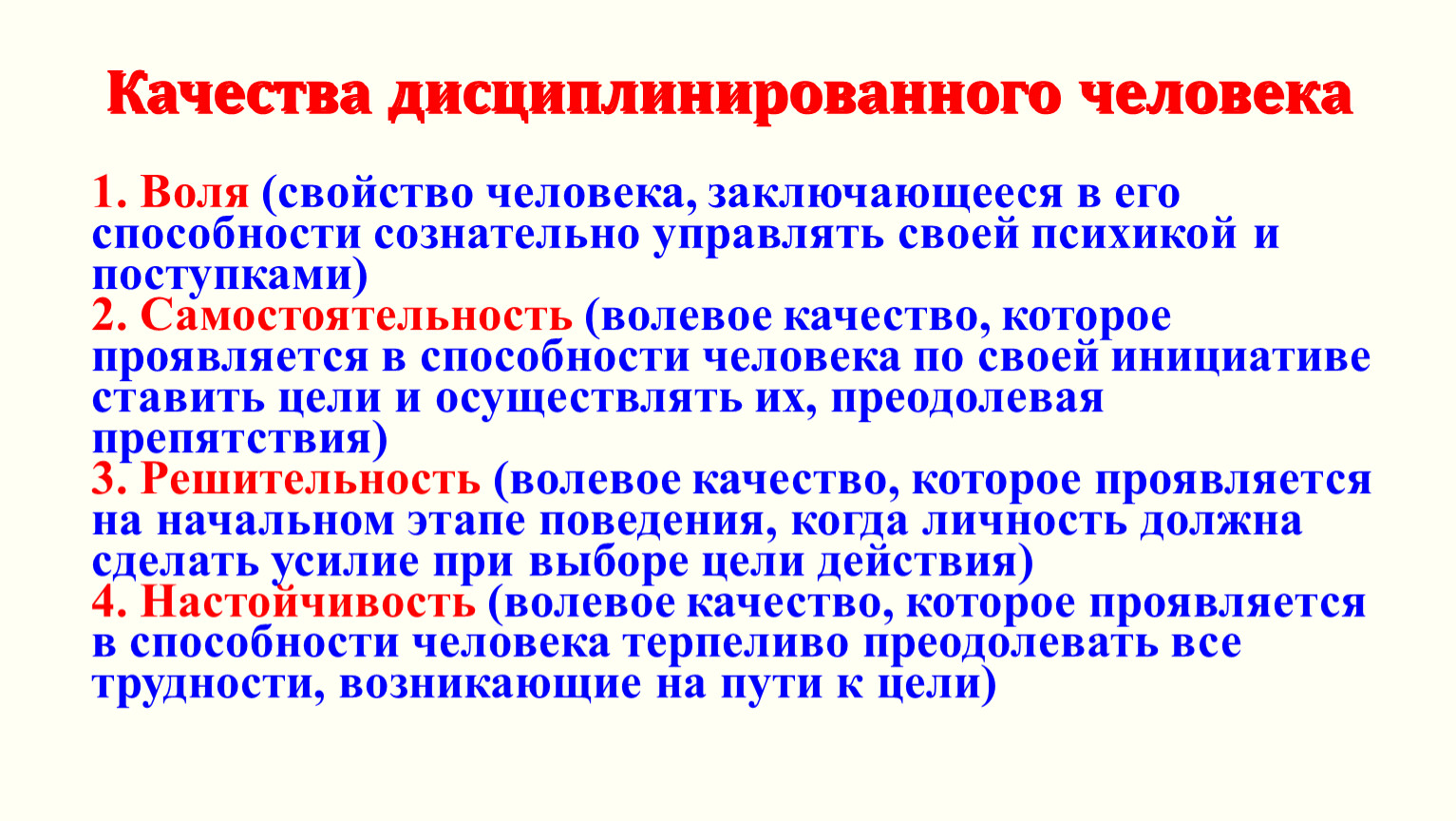 Качества дисциплинированного человека

1. Воля (свойство человека, заключающееся в его способности сознательно управлять своей психикой и поступками)
2. Самостоятельность (волевое качество, которое проявляется в способности человека по своей инициативе ставить цели и осуществлять их, преодолевая препятствия)
3. Решительность (волевое качество, которое проявляется на начальном этапе поведения, когда личность должна сделать усилие при выборе цели действия)
4. Настойчивость (волевое качество, которое проявляется в способности человека терпеливо преодолевать все трудности, возникающие на пути к цели)